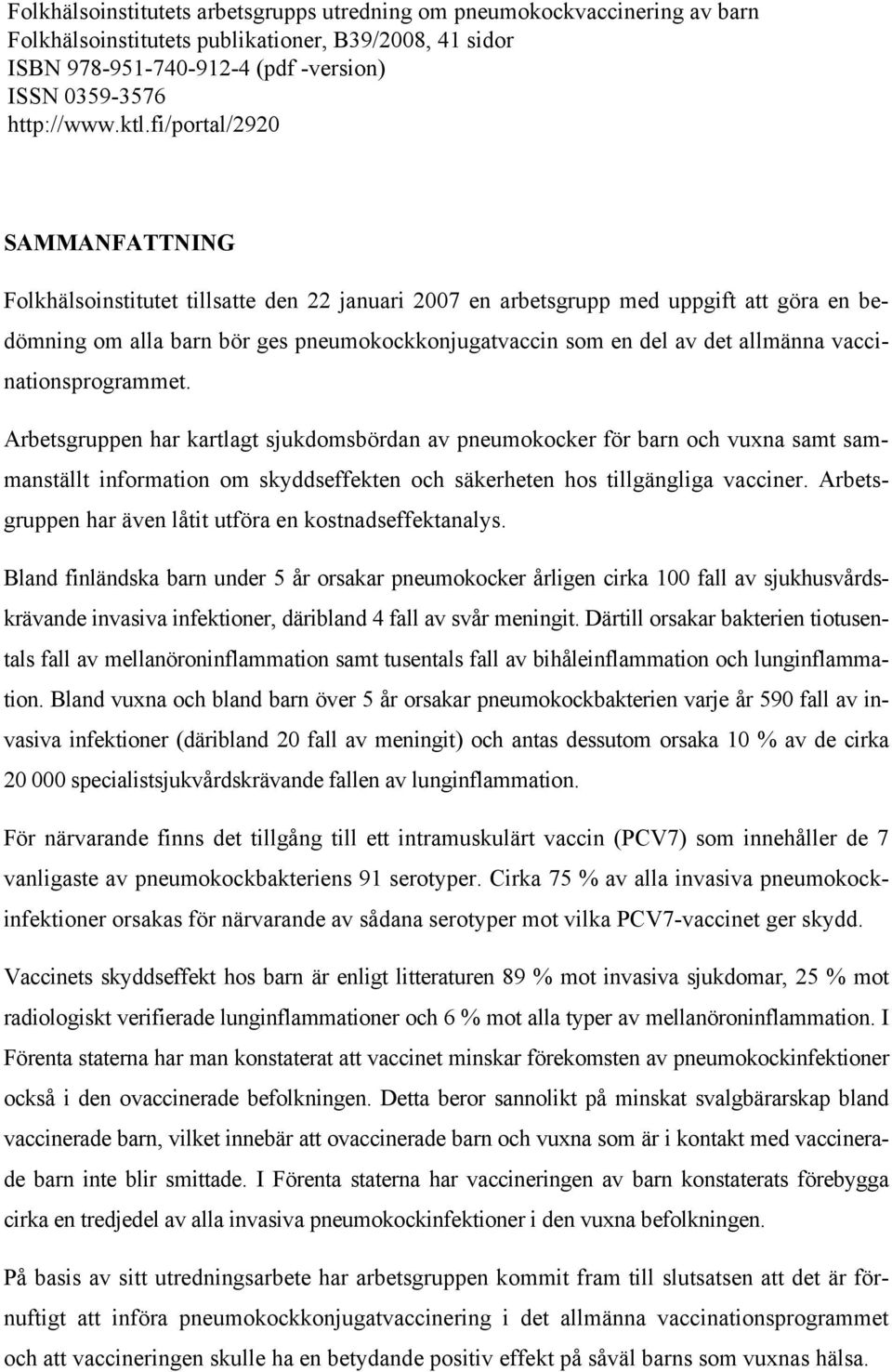 Folkhälsoinstitutets arbetsgrupps utredning om pneumokockvaccinering av barn
Folkhälsoinstitutets publikationer, B39/2008, 41 sidor
ISBN 978-951-740-912-4 (pdf -version)
ISSN 0359-3576
http://www.ktl.fi/portal/2920

SAMMANFATTNING

Folkhälsoinstitutet tillsatte den 22 januari 2007 en arbetsgrupp med uppgift att göra en bedömning om alla barn bör ges pneumokockkonjugatvaccin som en del av det allmänna vaccinationsprogrammet.

Arbetsgruppen har kartlagt sjukdomsbördan av pneumokocker för barn och vuxna samt sammanställt information om skyddseffekten och säkerheten hos tillgängliga vacciner. Arbetsgruppen har även låtit utföra en kostnadseffektanalys.

Bland finländska barn under 5 år orsakar pneumokocker årligen cirka 100 fall av sjukhusvårdskrävande invasiva infektioner, däribland 4 fall av svår meningit. Därtill orsakar bakterien tiotusentals fall av mellanöroninflammation samt tusentals fall av bihåleinflammation och lunginflammation. Bland vuxna och bland barn över 5 år orsakar pneumokockbakterien varje år 590 fall av invasiva infektioner (däribland 20 fall av meningit) och antas dessutom orsaka 10 % av de cirka 20 000 specialistsjukvårdskrävande fallen av lunginflammation.

För närvarande finns det tillgång till ett intramuskulärt vaccin (PCV7) som innehåller de 7 vanligaste av pneumokockbakteriens 91 serotyper. Cirka 75 % av alla invasiva pneumokockinfektioner orsakas för närvarande av sådana serotyper mot vilka PCV7-vaccinet ger skydd.

Vaccinets skyddseffekt hos barn är enligt litteraturen 89 % mot invasiva sjukdomar, 25 % mot radiologiskt verifierade lunginflammationer och 6 % mot alla typer av mellanöroninflammation. I Förenta staterna har man konstaterat att vaccinet minskar förekomsten av pneumokockinfektioner också i den ovaccinerade befolkningen. Detta beror sannolikt på minskat svalgbärarskap bland vaccinerade barn, vilket innebär att ovaccinerade barn och vuxna som är i kontakt med vaccinerade barn inte blir smittade. I Förenta staterna har vaccineringen av barn konstaterats förebygga cirka en tredjedel av alla invasiva pneumokockinfektioner i den vuxna befolkningen.

På basis av sitt utredningsarbete har arbetsgruppen kommit fram till slutsatsen att det är förnuftigt att införa pneumokockkonjugatvaccinering i det allmänna vaccinationsprogrammet och att vaccineringen skulle ha en betydande positiv effekt på såväl barns som vuxnas hälsa.